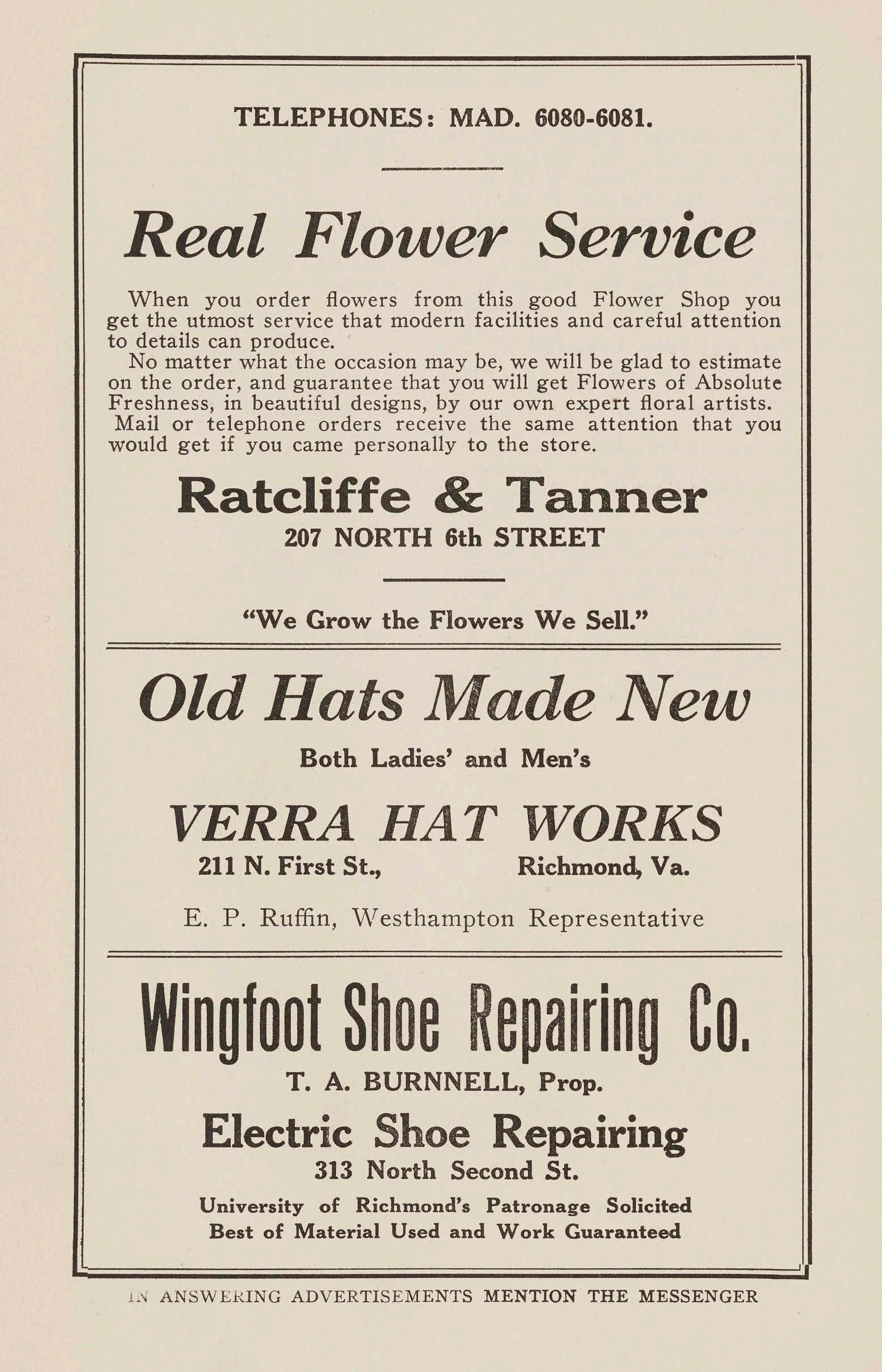 TELEPHONES: MAD. 6080-6081.

Real Flower Service

When you order flowers from this good Flower Shop you get the utmost service that modern facilities and careful attention to details can produce.

No matter what the occasion may be, we will be glad to estimate on the order, and guarantee that you will get Flowers of Absolute Freshness, in beautiful designs, by our own expert floral artists. Mail or telephone orders receive the same attention that you would get if you came personally to the store.

Ratcliffe & Tanner
207 NORTH 6th STREET

"We Grow the Flowers We Sell."

Old Hats Made New
Both Ladies' and Men's
VERRA HAT WORKS
211 N. First St., Richmond, Va.
E. P. Ruffin, Westhampton Representative

Wingfoot Shoe Repairing Co.
T. A. BURNNELL, Prop.
Electric Shoe Repairing
313 North Second St.
University of Richmond's Patronage Solicited
Best of Material Used and Work Guaranteed

IN ANSWERING ADVERTISEMENTS MENTION THE MESSENGER